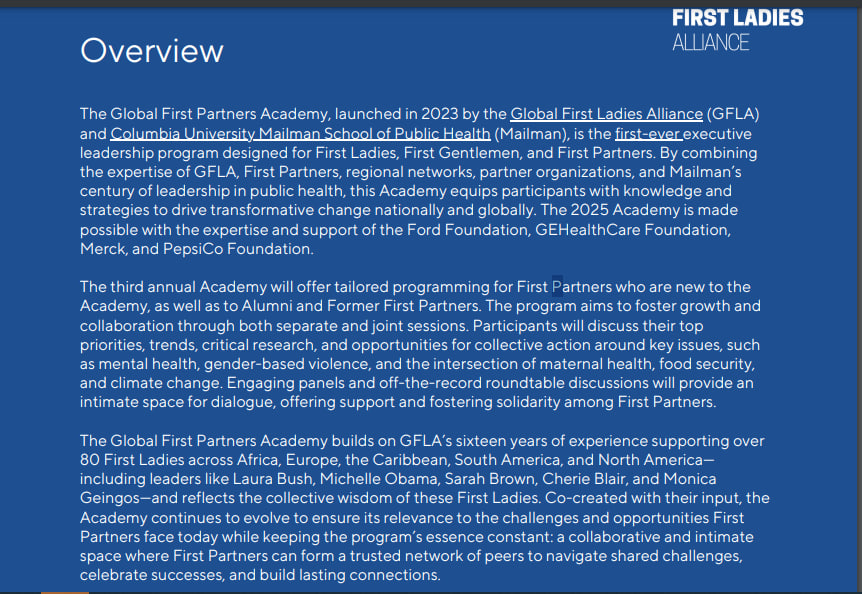 FIRST LADIES
ALLIANCE

Overview

The Global First Partners Academy, launched in 2023 by the Global First Ladies Alliance (GFLA) and Columbia University Mailman School of Public Health (Mailman), is the first-ever executive leadership program designed for First Ladies, First Gentlemen, and First Partners. By combining the expertise of GFLA, First Partners, regional networks, partner organizations, and Mailman's century of leadership in public health, this Academy equips participants with knowledge and strategies to drive transformative change nationally and globally. The 2025 Academy is made possible with the expertise and support of the Ford Foundation, GEHealthCare Foundation, Merck, and PepsiCo Foundation.

The third annual Academy will offer tailored programming for First Partners who are new to the Academy, as well as to Alumni and Former First Partners. The program aims to foster growth and collaboration through both separate and joint sessions. Participants will discuss their top priorities, trends, critical research, and opportunities for collective action around key issues, such as mental health, gender-based violence, and the intersection of maternal health, food security, and climate change. Engaging panels and off-the-record roundtable discussions will provide an intimate space for dialogue, offering support and fostering solidarity among First Partners.

The Global First Partners Academy builds on GFLA's sixteen years of experience supporting over 80 First Ladies across Africa, Europe, the Caribbean, South America, and North America—including leaders like Laura Bush, Michelle Obama, Sarah Brown, Cherie Blair, and Monica Geingos—and reflects the collective wisdom of these First Ladies. Co-created with their input, the Academy continues to evolve to ensure its relevance to the challenges and opportunities First Partners face today while keeping the program's essence constant: a collaborative and intimate space where First Partners can form a trusted network of peers to navigate shared challenges, celebrate successes, and build lasting connections.